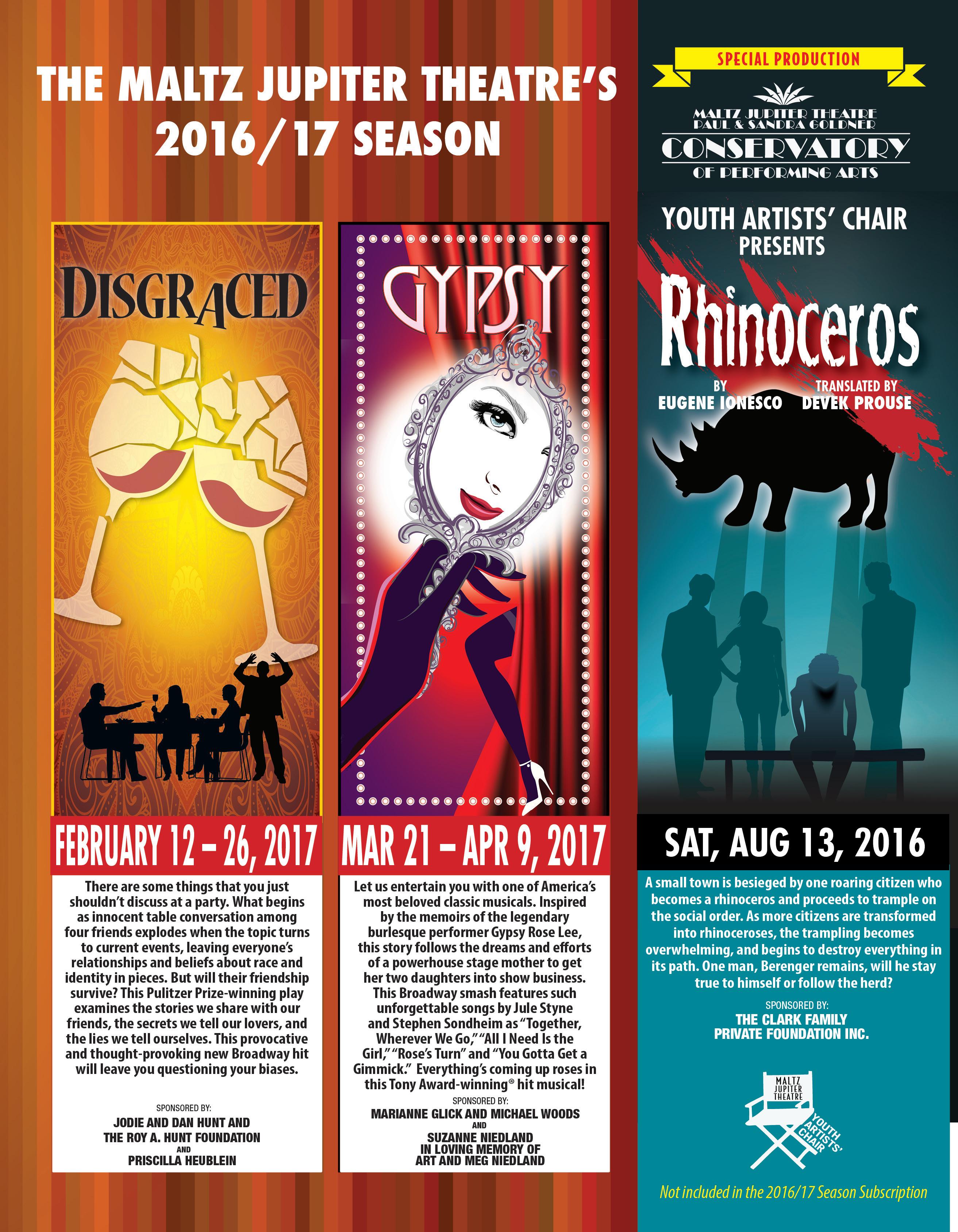 THE MALTZ JUPITER THEATRE'S 2016/17 SEASON

DISGRACED

FEBRUARY 12 – 26, 2017

There are some things that you just shouldn't discuss at a party. What begins as innocent table conversation among four friends explodes when the topic turns to current events, leaving everyone's relationships and beliefs about race and identity in pieces. But will their friendship survive? This Pulitzer Prize-winning play examines the stories we share with our friends, the secrets we tell our lovers, and the lies we tell ourselves. This provocative and thought-provoking new Broadway hit will leave you questioning your biases.

SPONSORED BY:
JODIE AND DAN HUNT AND
THE ROY A. HUNT FOUNDATION
AND
PRISCILLA HEUBLEIN

GYPSY

MAR 21 – APR 9, 2017

Let us entertain you with one of America's most beloved classic musicals. Inspired by the memoirs of the legendary burlesque performer Gypsy Rose Lee, this story follows the dreams and efforts of a powerhouse stage mother to get her two daughters into show business. This Broadway smash features such unforgettable songs by Jule Styne and Stephen Sondheim as "Together, Wherever We Go," "All I Need Is the Girl," "Rose's Turn" and "You Gotta Get a Gimmick." Everything's coming up roses in this Tony Award-winning® hit musical!

SPONSORED BY:
MARIANNE GLICK AND MICHAEL WOODS
AND
SUZANNE NIEDLAND
IN LOVING MEMORY OF
ART AND MEG NIEDLAND

SPECIAL PRODUCTION

MALTZ JUPITER THEATRE
PAUL & SANDRA GOLDNER
CONSERVATORY
OF PERFORMING ARTS

YOUTH ARTISTS' CHAIR
PRESENTS

Rhinoceros

BY
EUGENE IONESCO

TRANSLATED BY
DEVEK PROUSE

SAT, AUG 13, 2016

A small town is besieged by one roaring citizen who becomes a rhinoceros and proceeds to trample on the social order. As more citizens are transformed into rhinoceroses, the trampling becomes overwhelming, and begins to destroy everything in its path. One man, Berenger remains, will he stay true to himself or follow the herd?

SPONSORED BY:
THE CLARK FAMILY
PRIVATE FOUNDATION INC.

MALTZ
JUPITER
THEATRE
YOUTH
ARTISTS'
CHAIR

Not included in the 2016/17 Season Subscription